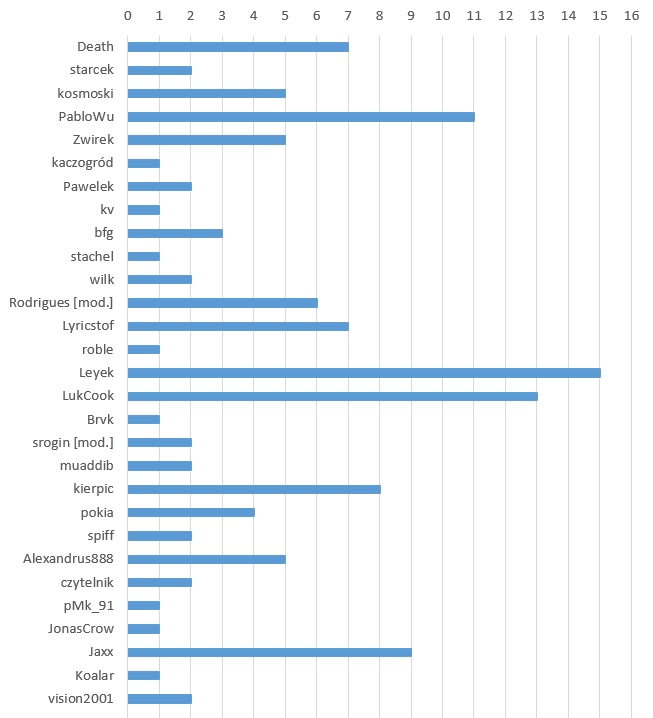 0 1 2 3 4 5 6 7 8 9 10 11 12 13 14 15 16

Death
starcek
kosmoski
PabloWu
Zwirek
kaczogród
Pawelek
kv
bfg
stachel
wilk
Rodrigues [mod.]
Lyricstof
roble
Leyek
LukCook
Brvk
srogin [mod.]
muaddib
kierpic
pokia
spiff
Alexandrus888
czytelnik
pMk_91
JonasCrow
Jaxx
Koalar
vision2001